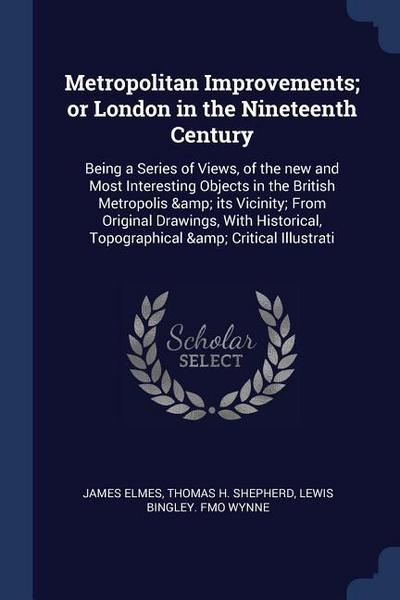 Metropolitan Improvements; or London in the Nineteenth Century

Being a Series of Views, of the new and Most Interesting Objects in the British Metropolis &amp; its Vicinity; From Original Drawings, With Historical, Topographical &amp; Critical Illustrati

Scholar SELECT

JAMES ELMES, THOMAS H. SHEPHERD, LEWIS BINGLEY. FMO WYNNE